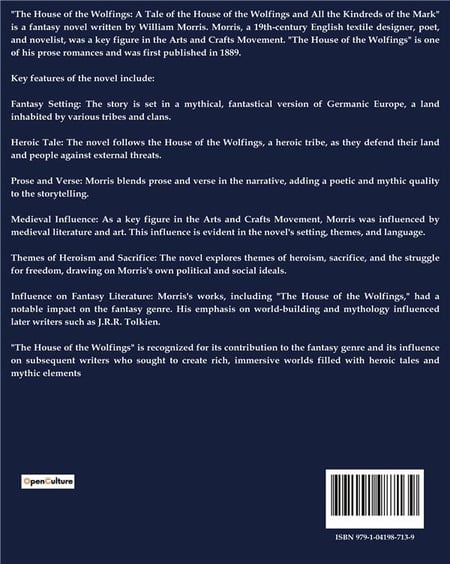 "The House of the Wolfings: A Tale of the House of the Wolfings and All the Kindreds of the Mark" is a fantasy novel written by William Morris. Morris, a 19th-century English textile designer, poet, and novelist, was a key figure in the Arts and Crafts Movement. "The House of the Wolfings" is one of his prose romances and was first published in 1889.

Key features of the novel include:

Fantasy Setting: The story is set in a mythical, fantastical version of Germanic Europe, a land inhabited by various tribes and clans.

Heroic Tale: The novel follows the House of the Wolfings, a heroic tribe, as they defend their land and people against external threats.

Prose and Verse: Morris blends prose and verse in the narrative, adding a poetic and mythic quality to the storytelling.

Medieval Influence: As a key figure in the Arts and Crafts Movement, Morris was influenced by medieval literature and art. This influence is evident in the novel's setting, themes, and language.

Themes of Heroism and Sacrifice: The novel explores themes of heroism, sacrifice, and the struggle for freedom, drawing on Morris's own political and social ideals.

Influence on Fantasy Literature: Morris's works, including "The House of the Wolfings," had a notable impact on the fantasy genre. His emphasis on world-building and mythology influenced later writers such as J.R.R. Tolkien.

"The House of the Wolfings" is recognized for its contribution to the fantasy genre and its influence on subsequent writers who sought to create rich, immersive worlds filled with heroic tales and mythic elements

OpenCulture

ISBN 979-1-04198-713-9